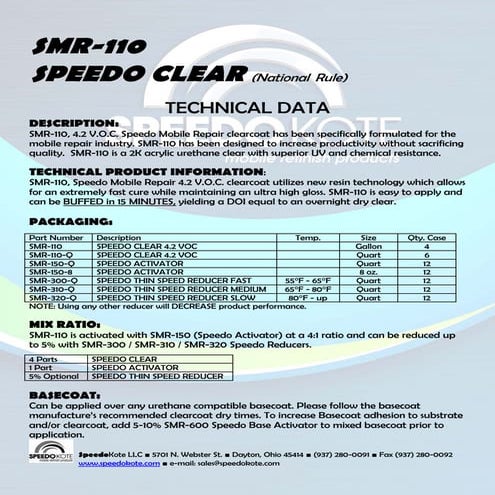 SMR-110
SPEEDO CLEAR (National Rule)

TECHNICAL DATA

SPEEDOKOTE
mobile refinish products

DESCRIPTION:
SMR-110, 4.2 V.O.C. Speedo Mobile Repair clearcoat has been specifically formulated for the mobile repair industry. SMR-110 has been designed to increase productivity without sacrificing quality. SMR-110 is a 2K acrylic urethane clear with superior UV and chemical resistance.

TECHNICAL PRODUCT INFORMATION:
SMR-110, Speedo Mobile Repair 4.2 V.O.C. clearcoat utilizes new resin technology which allows for an extremely fast cure while maintaining an ultra high gloss. SMR-110 is easy to apply and can be BUFFED in 15 MINUTES, yielding a DOI equal to an overnight dry clear.

PACKAGING:

| Part Number | Description | Temp. | Size | Qty. Case |
|---|---|---|---|---|
| SMR-110 | SPEEDO CLEAR 4.2 VOC | | Gallon | 4 |
| SMR-110-Q | SPEEDO CLEAR 4.2 VOC | | Quart | 6 |
| SMR-150-Q | SPEEDO ACTIVATOR | | Quart | 12 |
| SMR-150-8 | SPEEDO ACTIVATOR | | 8 oz. | 12 |
| SMR-300-Q | SPEEDO THIN SPEED REDUCER FAST | 55°F - 65°F | Quart | 12 |
| SMR-310-Q | SPEEDO THIN SPEED REDUCER MEDIUM | 65°F - 80°F | Quart | 12 |
| SMR-320-Q | SPEEDO THIN SPEED REDUCER SLOW | 80°F - up | Quart | 12 |

NOTE: Using any other reducer will DECREASE product performance.

MIX RATIO:
SMR-110 is activated with SMR-150 (Speedo Activator) at a 4:1 ratio and can be reduced up to 5% with SMR-300 / SMR-310 / SMR-320 Speedo Reducers.

| 4 Parts | SPEEDO CLEAR |
|---|---|
| 1 Part | SPEEDO ACTIVATOR |
| 5% Optional | SPEEDO THIN SPEED REDUCER |

BASECOAT:
Can be applied over any urethane compatible basecoat. Please follow the basecoat manufacture's recommended clearcoat dry times. To increase Basecoat adhesion to substrate and/or clearcoat, add 5-10% SMR-600 Speedo Base Activator to mixed basecoat prior to application.

SPEEDOKOTE

SpeedoKote LLC ■ 5701 N. Webster St. ■ Dayton, Ohio 45414 ■ (937) 280-0091 ■ Fax (937) 280-0092
www.speedokote.com ■ e-mail: sales@speedokote.com